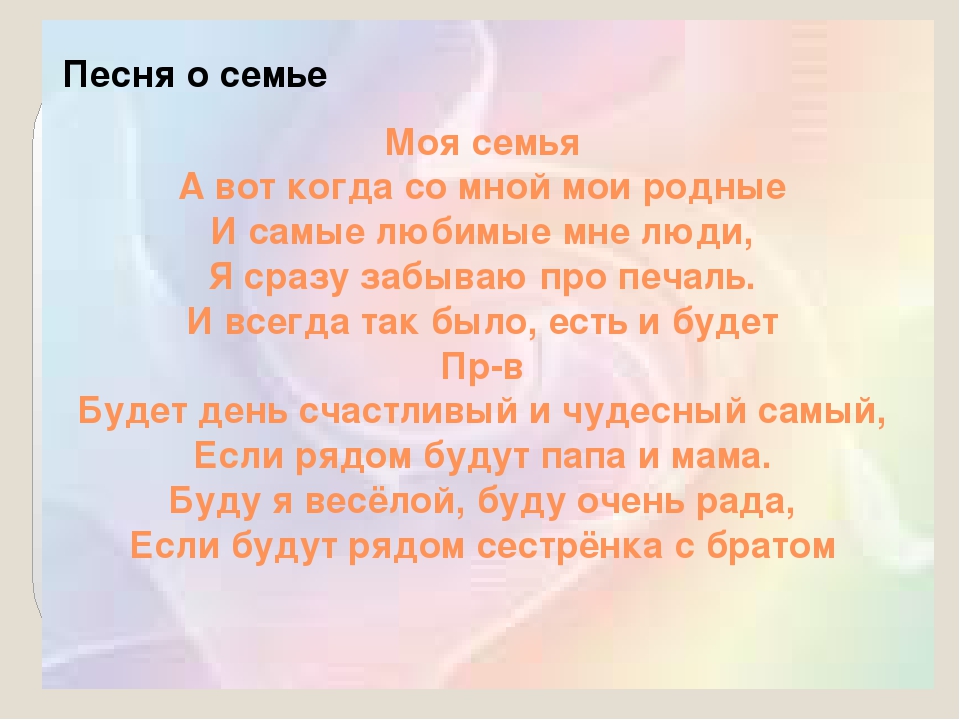 Песня о семье

Моя семья
А вот когда со мной мои родные
И самые любимые мне люди,
Я сразу забываю про печаль.
И всегда так было, есть и будет
Пр-в
Будет день счастливый и чудесный самый,
Если рядом будут папа и мама.
Буду я весёлой, буду очень рада,
Если будут рядом сестрёнка с братом